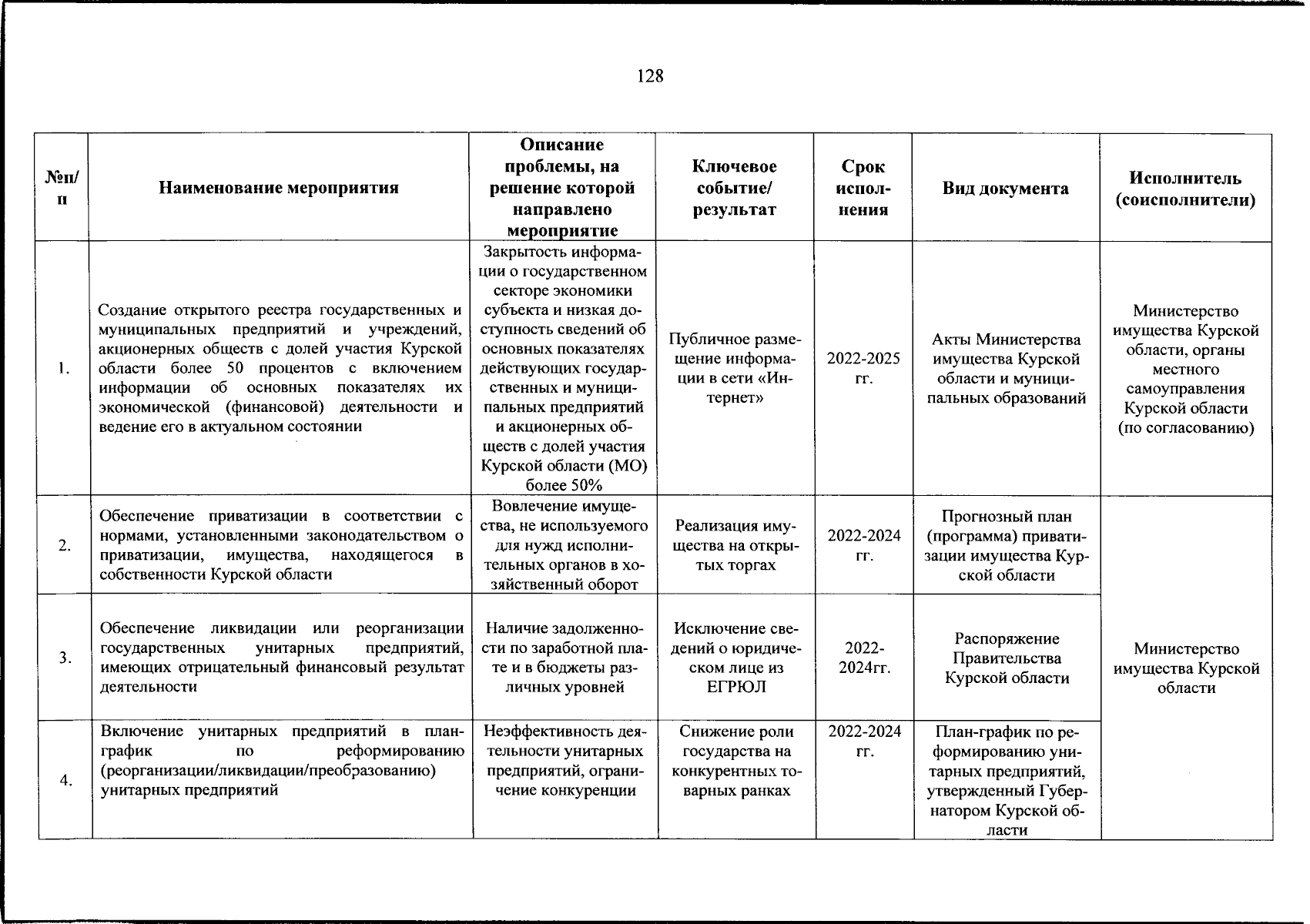 128

| №п/п | Наименование мероприятия | Описание проблемы, на решение которой направлено мероприятие | Ключевое событие/ результат | Срок исполнения | Вид документа | Исполнитель (соисполнители) |
|---|---|---|---|---|---|---|
| 1. | Создание открытого реестра государственных и муниципальных предприятий и учреждений, акционерных обществ с долей участия Курской области более 50 процентов с включением информации об основных показателях их экономической (финансовой) деятельности и ведение его в актуальном состоянии | Закрытость информации о государственном секторе экономики субъекта и низкая доступность сведений об основных показателях действующих государственных и муниципальных предприятий и акционерных обществ с долей участия Курской области (МО) более 50% | Публичное размещение информации в сети «Интернет» | 2022-2025 гг. | Акты Министерства имущества Курской области и муниципальных образований | Министерство имущества Курской области, органы местного самоуправления Курской области (по согласованию) |
| 2. | Обеспечение приватизации в соответствии с нормами, установленными законодательством о приватизации, имущества, находящегося в собственности Курской области | Вовлечение имущества, не используемого для нужд исполнительных органов в хозяйственный оборот | Реализация имущества на открытых торгах | 2022-2024 гг. | Прогнозный план (программа) приватизации имущества Курской области | Министерство имущества Курской области |
| 3. | Обеспечение ликвидации или реорганизации государственных унитарных предприятий, имеющих отрицательный финансовый результат деятельности | Наличие задолженности по заработной плате и в бюджеты различных уровней | Исключение сведений о юридическом лице из ЕГРЮЛ | 2022-2024гг. | Распоряжение Правительства Курской области | |
| 4. | Включение унитарных предприятий в план-график по реформированию (реорганизации/ликвидации/преобразованию) унитарных предприятий | Неэффективность деятельности унитарных предприятий, ограничение конкуренции | Снижение роли государства на конкурентных товарных ранках | 2022-2024 гг. | План-график по реформированию унитарных предприятий, утвержденный Губернатором Курской области | |